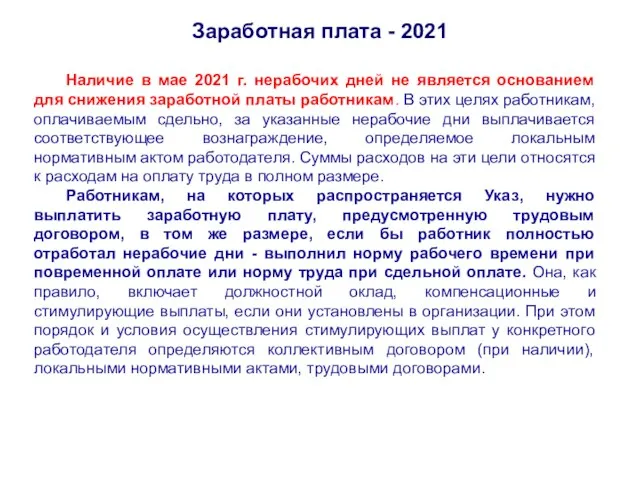 Заработная плата - 2021

Наличие в мае 2021 г. нерабочих дней не является основанием для снижения заработной платы работникам. В этих целях работникам, оплачиваемым сдельно, за указанные нерабочие дни выплачивается соответствующее вознаграждение, определяемое локальным нормативным актом работодателя. Суммы расходов на эти цели относятся к расходам на оплату труда в полном размере.

Работникам, на которых распространяется Указ, нужно выплатить заработную плату, предусмотренную трудовым договором, в том же размере, если бы работник полностью отработал нерабочие дни - выполнил норму рабочего времени при повременной оплате или норму труда при сдельной оплате. Она, как правило, включает должностной оклад, компенсационные и стимулирующие выплаты, если они установлены в организации. При этом порядок и условия осуществления стимулирующих выплат у конкретного работодателя определяются коллективным договором (при наличии), локальными нормативными актами, трудовыми договорами.